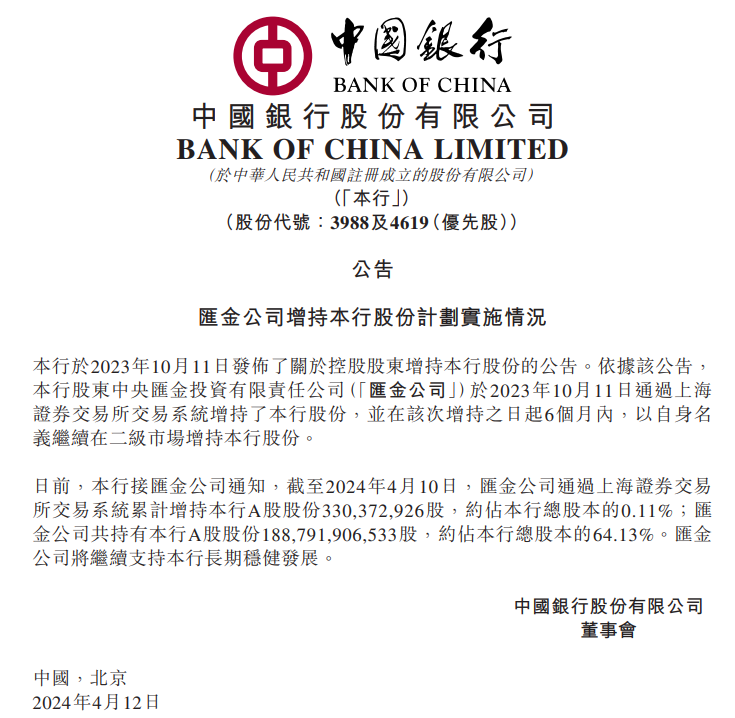 中國銀行
BANK OF CHINA

中國銀行股份有限公司
BANK OF CHINA LIMITED
(於中華人民共和國註冊成立的股份有限公司)
(「本行」)
(股份代號:3988及4619(優先股))

公告

匯金公司增持本行股份計劃實施情況

本行於2023年10月11日發佈了關於控股股東增持本行股份的公告。依據該公告,本行股東中央匯金投資有限責任公司(「匯金公司」)於2023年10月11日通過上海證券交易所交易系統增持了本行股份,並在該次增持之日起6個月內,以自身名義繼續在二級市場增持本行股份。

日前,本行接匯金公司通知,截至2024年4月10日,匯金公司通過上海證券交易所交易系統累計增持本行A股股份330,372,926股,約佔本行總股本的0.11%;匯金公司共持有本行A股股份188,791,906,533股,約佔本行總股本的64.13%。匯金公司將繼續支持本行長期穩健發展。

中國銀行股份有限公司
董事會

中國,北京
2024年4月12日